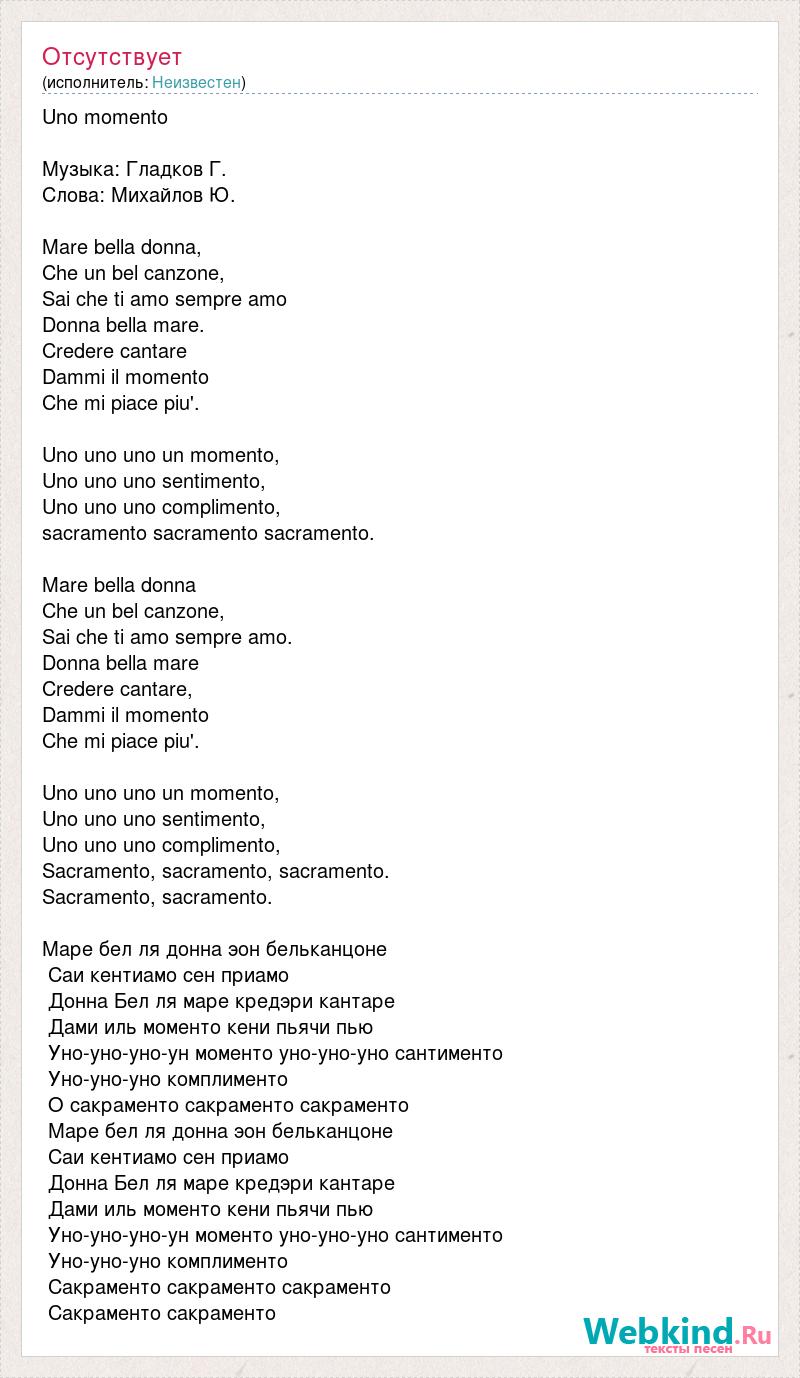 Отсутствует
(исполнитель: Неизвестен)

Uno momento

Музыка: Гладков Г.
Слова: Михайлов Ю.

Mare bella donna,
Che un bel canzone,
Sai che ti amo sempre amo
Donna bella mare.
Credere cantare
Dammi il momento
Che mi piace piu'.

Uno uno uno un momento,
Uno uno uno sentimento,
Uno uno uno complimento,
sacramento sacramento sacramento.

Mare bella donna
Che un bel canzone,
Sai che ti amo sempre amo.
Donna bella mare
Credere cantare,
Dammi il momento
Che mi piace piu'.

Uno uno uno un momento,
Uno uno uno sentimento,
Uno uno uno complimento,
Sacramento, sacramento, sacramento.
Sacramento, sacramento.

Маре бел ля донна эон бельканцоне
Саи кентиамо сен приамо
Донна Бел ля маре кредэри кантаре
Дами иль моменто кени пьячи пью
Уно-уно-уно-ун моменто уно-уно-уно сантименто
Уно-уно-уно комплименто
О сакраменто сакраменто сакраменто
Маре бел ля донна эон бельканцоне
Саи кентиамо сен приамо
Донна Бел ля маре кредэри кантаре
Дами иль моменто кени пьячи пью
Уно-уно-уно-ун моменто уно-уно-уно сантименто
Уно-уно-уно комплименто
Сакраменто сакраменто сакраменто
Сакраменто сакраменто

Webkind.Ru
тексты песен